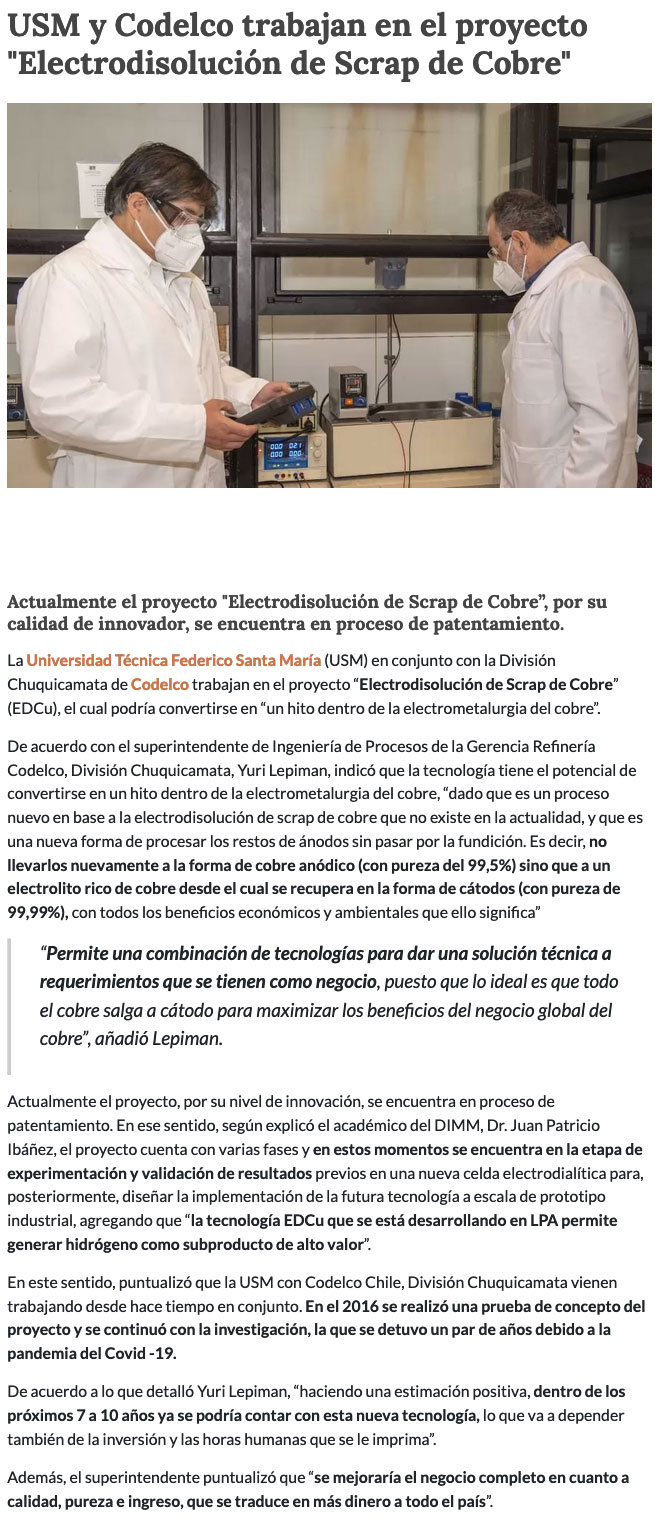 USM y Codelco trabajan en el proyecto "Electrodisolución de Scrap de Cobre"

Actualmente el proyecto "Electrodisolución de Scrap de Cobre", por su calidad de innovador, se encuentra en proceso de patentamiento.

La Universidad Técnica Federico Santa María (USM) en conjunto con la División Chuquicamata de Codelco trabajan en el proyecto "Electrodisolución de Scrap de Cobre" (EDCu), el cual podría convertirse en "un hito dentro de la electrometalurgia del cobre".

De acuerdo con el superintendente de Ingeniería de Procesos de la Gerencia Refinería Codelco, División Chuquicamata, Yuri Lepiman, indicó que la tecnología tiene el potencial de convertirse en un hito dentro de la electrometalurgia del cobre, "dado que es un proceso nuevo en base a la electrodisolución de scrap de cobre que no existe en la actualidad, y que es una nueva forma de procesar los restos de ánodos sin pasar por la fundición. Es decir, no llevarlos nuevamente a la forma de cobre anódico (con pureza del 99,5%) sino que a un electrolito rico de cobre desde el cual se recupera en la forma de cátodos (con pureza de 99,99%), con todos los beneficios económicos y ambientales que ello significa"

"Permite una combinación de tecnologías para dar una solución técnica a requerimientos que se tienen como negocio, puesto que lo ideal es que todo el cobre salga a cátodo para maximizar los beneficios del negocio global del cobre", añadió Lepiman.

Actualmente el proyecto, por su nivel de innovación, se encuentra en proceso de patentamiento. En ese sentido, según explicó el académico del DIMM, Dr. Juan Patricio Ibáñez, el proyecto cuenta con varias fases y en estos momentos se encuentra en la etapa de experimentación y validación de resultados previos en una nueva celda electrodialítica para, posteriormente, diseñar la implementación de la futura tecnología a escala de prototipo industrial, agregando que "la tecnología EDCu que se está desarrollando en LPA permite generar hidrógeno como subproducto de alto valor".

En este sentido, puntualizó que la USM con Codelco Chile, División Chuquicamata vienen trabajando desde hace tiempo en conjunto. En el 2016 se realizó una prueba de concepto del proyecto y se continuó con la investigación, la que se detuvo un par de años debido a la pandemia del Covid -19.

De acuerdo a lo que detalló Yuri Lepiman, "haciendo una estimación positiva, dentro de los próximos 7 a 10 años ya se podría contar con esta nueva tecnología, lo que va a depender también de la inversión y las horas humanas que se le imprima".

Además, el superintendente puntualizó que "se mejoraría el negocio completo en cuanto a calidad, pureza e ingreso, que se traduce en más dinero a todo el país".